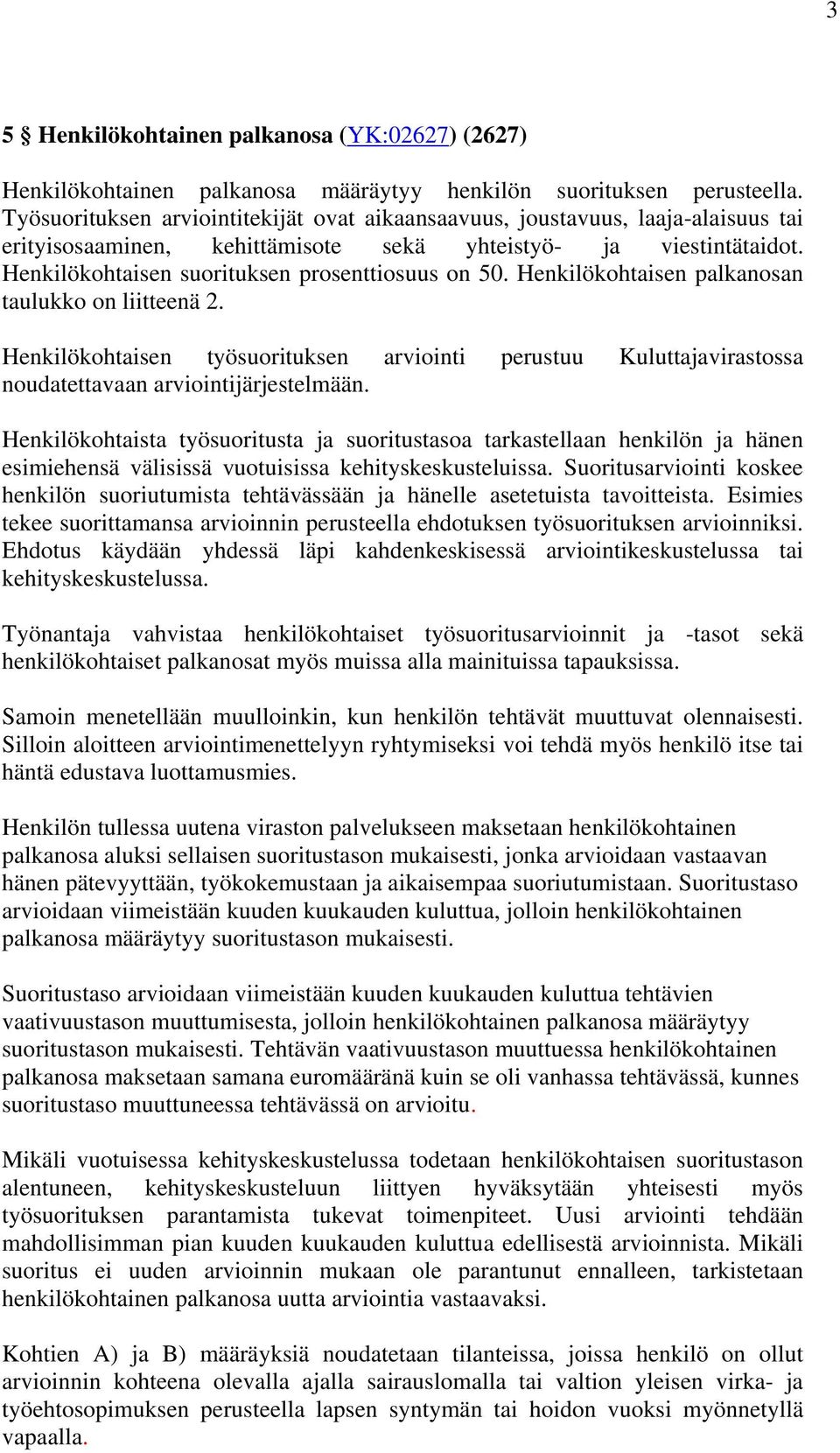 3

5 § Henkilökohtainen palkanosa (YK:02627) (2627)

Henkilökohtainen palkanosa määräytyy henkilön suorituksen perusteella. Työsuorituksen arviointitekijät ovat aikaansaavuus, joustavuus, laaja-alaisuus tai erityisosaaminen, kehittämisote sekä yhteistyö- ja viestintätaidot. Henkilökohtaisen suorituksen prosenttiosuus on 50. Henkilökohtaisen palkanosan taulukko on liitteenä 2.

Henkilökohtaisen työsuorituksen arviointi perustuu Kuluttajavirastossa noudatettavaan arviointijärjestelmään.

Henkilökohtaista työsuoritusta ja suoritustasoa tarkastellaan henkilön ja hänen esimiehensä välisissä vuotuisissa kehityskeskusteluissa. Suoritusarviointi koskee henkilön suoriutumista tehtävässään ja hänelle asetetuista tavoitteista. Esimies tekee suorittamansa arvioinnin perusteella ehdotuksen työsuorituksen arvioinniksi. Ehdotus käydään yhdessä läpi kahdenkeskisessä arviointikeskustelussa tai kehityskeskustelussa.

Työnantaja vahvistaa henkilökohtaiset työsuoritusarvioinnit ja -tasot sekä henkilökohtaiset palkanosat myös muissa alla mainituissa tapauksissa.

Samoin menetellään muulloinkin, kun henkilön tehtävät muuttuvat olennaisesti. Silloin aloitteen arviointimenettelyyn ryhtymiseksi voi tehdä myös henkilö itse tai häntä edustava luottamusmies.

Henkilön tullessa uutena viraston palvelukseen maksetaan henkilökohtainen palkanosa aluksi sellaisen suoritustason mukaisesti, jonka arvioidaan vastaavan hänen pätevyyttään, työkokemustaan ja aikaisempaa suoriutumistaan. Suoritustaso arvioidaan viimeistään kuuden kuukauden kuluttua, jolloin henkilökohtainen palkanosa määräytyy suoritustason mukaisesti.

Suoritustaso arvioidaan viimeistään kuuden kuukauden kuluttua tehtävien vaativuustason muuttumisesta, jolloin henkilökohtainen palkanosa määräytyy suoritustason mukaisesti. Tehtävän vaativuustason muuttuessa henkilökohtainen palkanosa maksetaan samana euromääränä kuin se oli vanhassa tehtävässä, kunnes suoritustaso muuttuneessa tehtävässä on arvioitu.

Mikäli vuotuisessa kehityskeskustelussa todetaan henkilökohtaisen suoritustason alentuneen, kehityskeskusteluun liittyen hyväksytään yhteisesti myös työsuorituksen parantamista tukevat toimenpiteet. Uusi arviointi tehdään mahdollisimman pian kuuden kuukauden kuluttua edellisestä arvioinnista. Mikäli suoritus ei uuden arvioinnin mukaan ole parantunut ennalleen, tarkistetaan henkilökohtainen palkanosa uutta arviointia vastaavaksi.

Kohtien A) ja B) määräyksiä noudatetaan tilanteissa, joissa henkilö on ollut arvioinnin kohteena olevalla ajalla sairauslomalla tai valtion yleisen virka- ja työehtosopimuksen perusteella lapsen syntymän tai hoidon vuoksi myönnetyllä vapaalla.